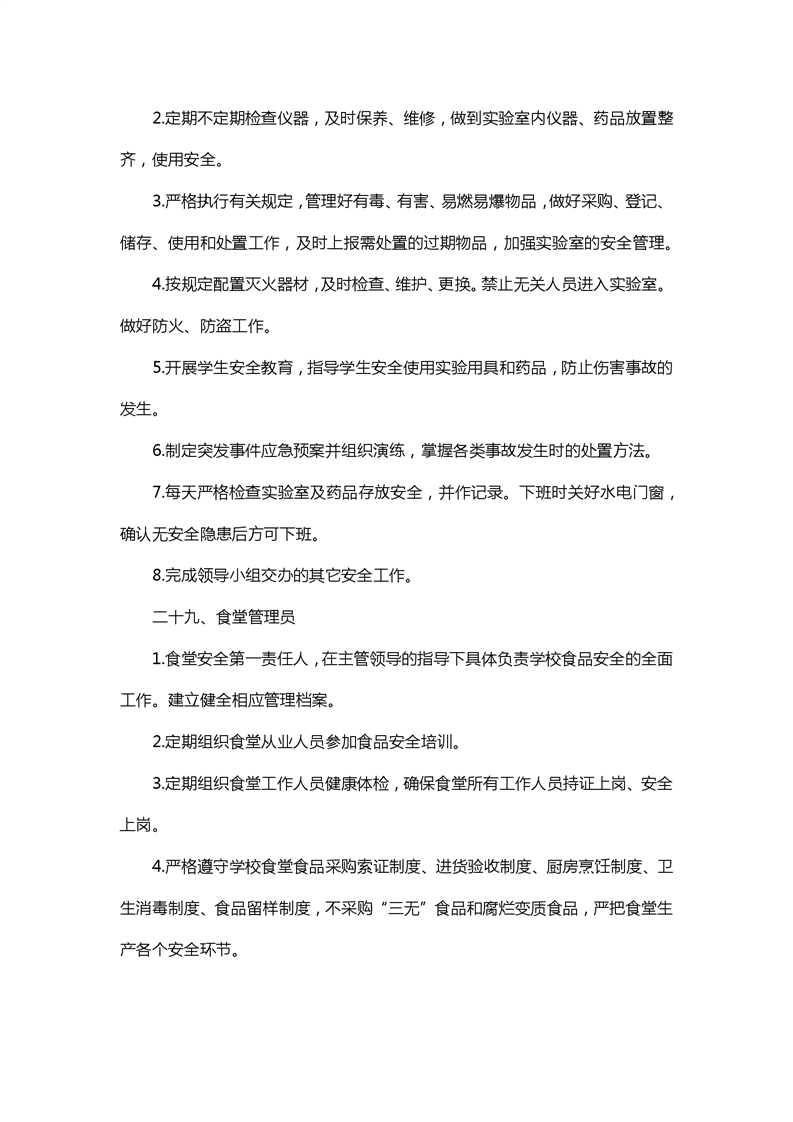 2.定期不定期检查仪器，及时保养、维修，做到实验室内仪器、药品放置整齐，使用安全。

3.严格执行有关规定，管理好有毒、有害、易燃易爆物品，做好采购、登记、储存、使用和处置工作，及时上报需处置的过期物品，加强实验室的安全管理。

4.按规定配置灭火器材，及时检查、维护、更换。禁止无关人员进入实验室。做好防火、防盗工作。

5.开展学生安全教育，指导学生安全使用实验用具和药品，防止伤害事故的发生。

6.制定突发事件应急预案并组织演练，掌握各类事故发生时的处置方法。

7.每天严格检查实验室及药品存放安全，并作记录。下班时关好水电门窗，确认无安全隐患后方可下班。

8.完成领导小组交办的其它安全工作。

二十九、食堂管理员

1.食堂安全第一责任人，在主管领导的指导下具体负责学校食品安全的全面工作。建立健全相应管理档案。

2.定期组织食堂从业人员参加食品安全培训。

3.定期组织食堂工作人员健康体检，确保食堂所有工作人员持证上岗、安全上岗。

4.严格遵守学校食堂食品采购索证制度、进货验收制度、厨房烹饪制度、卫生消毒制度、食品留样制度，不采购“三无”食品和腐烂变质食品，严把食堂生产各个安全环节。